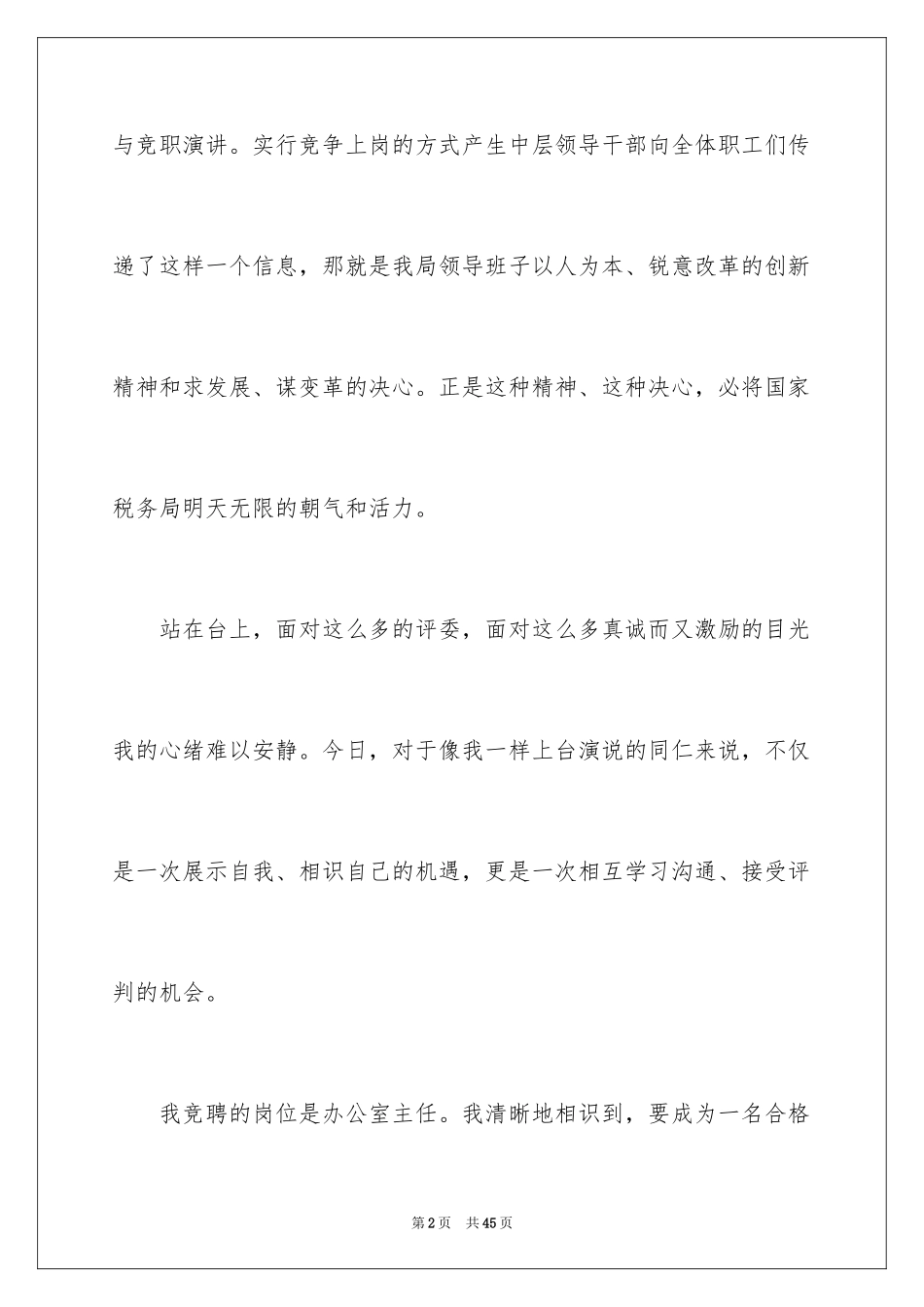 与竞职演讲。实行竞争上岗的方式产生中层领导干部向全体职工们传递了这样一个信息，那就是我局领导班子以人为本、锐意改革的创新精神和求发展、谋变革的决心。正是这种精神、这种决心，必将国家税务局明天无限的朝气和活力。

站在台上，面对这么多的评委，面对这么多真诚而又激励的目光我的心绪难以安静。今日，对于像我一样上台演说的同仁来说，不仅是一次展示自我、相识自己的机遇，更是一次相互学习沟通、接受评判的机会。

我竞聘的岗位是办公室主任。我清晰地相识到，要成为一名合格

第2页 共45页